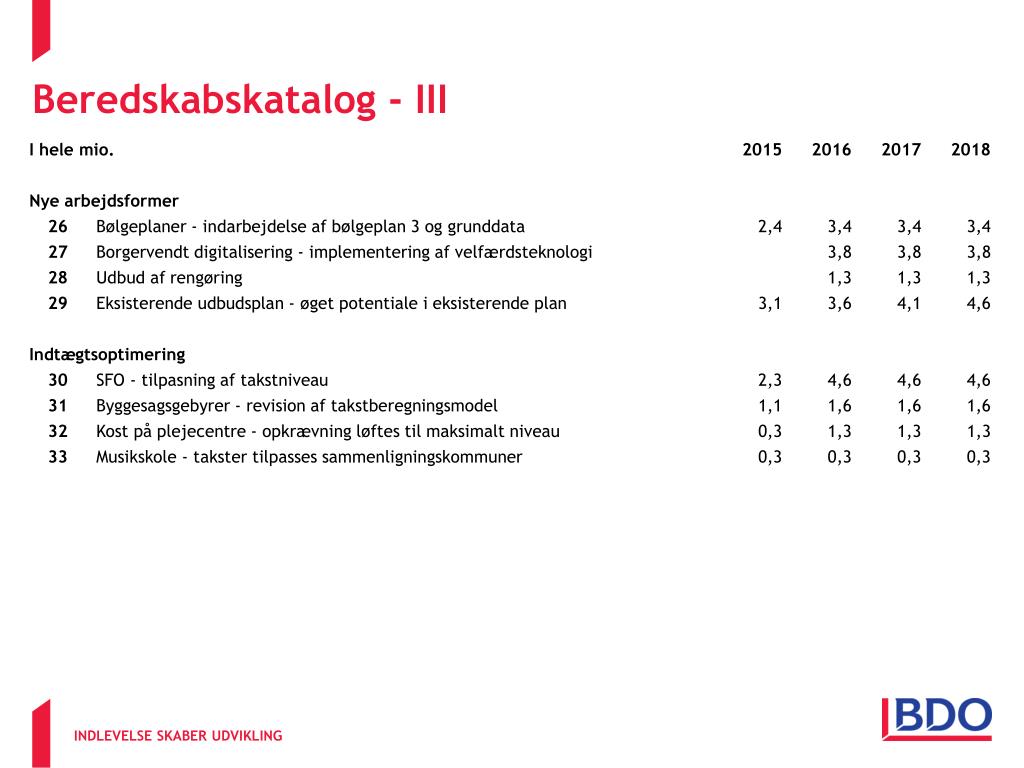 Beredskabskatalog - III

| I hele mio. | | 2015 | 2016 | 2017 | 2018 |
|---|---|---|---|---|---|
| Nye arbejdsformer | | | | | |
| 26 | Bølgeplaner - indarbejdelse af bølgeplan 3 og grunddata | 2,4 | 3,4 | 3,4 | 3,4 |
| 27 | Borgervendt digitalisering - implementering af velfærdsteknologi | | 3,8 | 3,8 | 3,8 |
| 28 | Udbud af rengøring | | 1,3 | 1,3 | 1,3 |
| 29 | Eksisterende udbudsplan - øget potentiale i eksisterende plan | 3,1 | 3,6 | 4,1 | 4,6 |
| Indtægtsoptimering | | | | | |
| 30 | SFO - tilpasning af takstniveau | 2,3 | 4,6 | 4,6 | 4,6 |
| 31 | Byggesagsgebyrer - revision af takstberegningsmodel | 1,1 | 1,6 | 1,6 | 1,6 |
| 32 | Kost på plejecentre - opkrævning løftes til maksimalt niveau | 0,3 | 1,3 | 1,3 | 1,3 |
| 33 | Musikskole - takster tilpasses sammenligningskommuner | 0,3 | 0,3 | 0,3 | 0,3 |

INDLEVELSE SKABER UDVIKLING

BDO